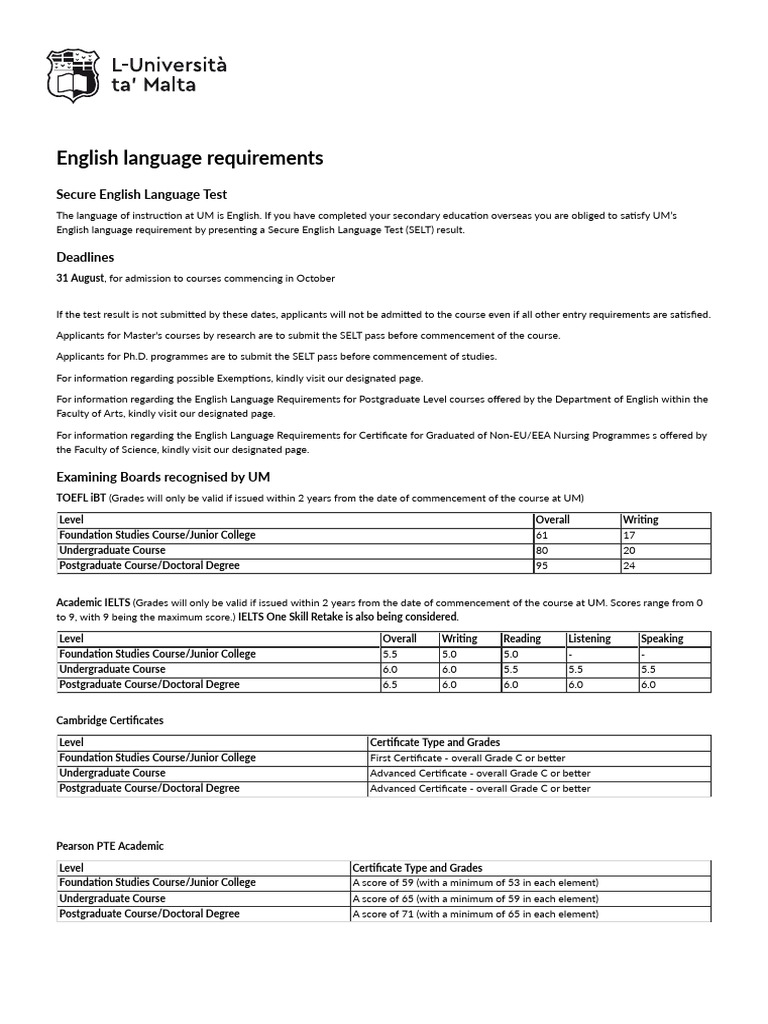 L-Università ta' Malta

English language requirements

Secure English Language Test

The language of instruction at UM is English. If you have completed your secondary education overseas you are obliged to satisfy UM's English language requirement by presenting a Secure English Language Test (SELT) result.

Deadlines

31 August, for admission to courses commencing in October

If the test result is not submitted by these dates, applicants will not be admitted to the course even if all other entry requirements are satisfied.

Applicants for Master's courses by research are to submit the SELT pass before commencement of the course.

Applicants for Ph.D. programmes are to submit the SELT pass before commencement of studies.

For information regarding possible Exemptions, kindly visit our designated page.

For information regarding the English Language Requirements for Postgraduate Level courses offered by the Department of English within the Faculty of Arts, kindly visit our designated page.

For information regarding the English Language Requirements for Certificate for Graduated of Non-EU/EEA Nursing Programmes s offered by the Faculty of Science, kindly visit our designated page.

Examining Boards recognised by UM

TOEFL iBT (Grades will only be valid if issued within 2 years from the date of commencement of the course at UM)

| Level | Overall | Writing |
|---|---|---|
| Foundation Studies Course/Junior College | 61 | 17 |
| Undergraduate Course | 80 | 20 |
| Postgraduate Course/Doctoral Degree | 95 | 24 |

Academic IELTS (Grades will only be valid if issued within 2 years from the date of commencement of the course at UM. Scores range from 0 to 9, with 9 being the maximum score.) IELTS One Skill Retake is also being considered.

| Level | Overall | Writing | Reading | Listening | Speaking |
|---|---|---|---|---|---|
| Foundation Studies Course/Junior College | 5.5 | 5.0 | 5.0 | - | - |
| Undergraduate Course | 6.0 | 6.0 | 5.5 | 5.5 | 5.5 |
| Postgraduate Course/Doctoral Degree | 6.5 | 6.0 | 6.0 | 6.0 | 6.0 |

Cambridge Certificates

| Level | Certificate Type and Grades |
|---|---|
| Foundation Studies Course/Junior College | First Certificate - overall Grade C or better |
| Undergraduate Course | Advanced Certificate - overall Grade C or better |
| Postgraduate Course/Doctoral Degree | Advanced Certificate - overall Grade C or better |

Pearson PTE Academic

| Level | Certificate Type and Grades |
|---|---|
| Foundation Studies Course/Junior College | A score of 59 (with a minimum of 53 in each element) |
| Undergraduate Course | A score of 65 (with a minimum of 59 in each element) |
| Postgraduate Course/Doctoral Degree | A score of 71 (with a minimum of 65 in each element) |